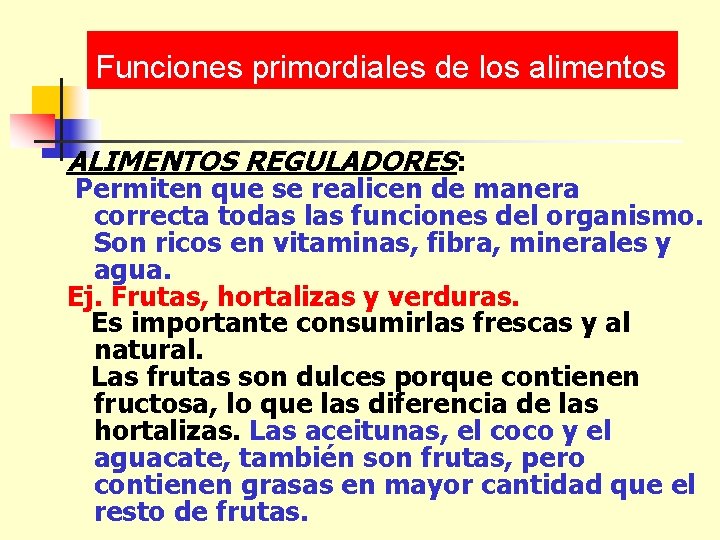 Funciones primordiales de los alimentos

ALIMENTOS REGULADORES:

Permiten que se realicen de manera correcta todas las funciones del organismo. Son ricos en vitaminas, fibra, minerales y agua.

Ej. Frutas, hortalizas y verduras.

Es importante consumirlas frescas y al natural.

Las frutas son dulces porque contienen fructosa, lo que las diferencia de las hortalizas. Las aceitunas, el coco y el aguacate, también son frutas, pero contienen grasas en mayor cantidad que el resto de frutas.